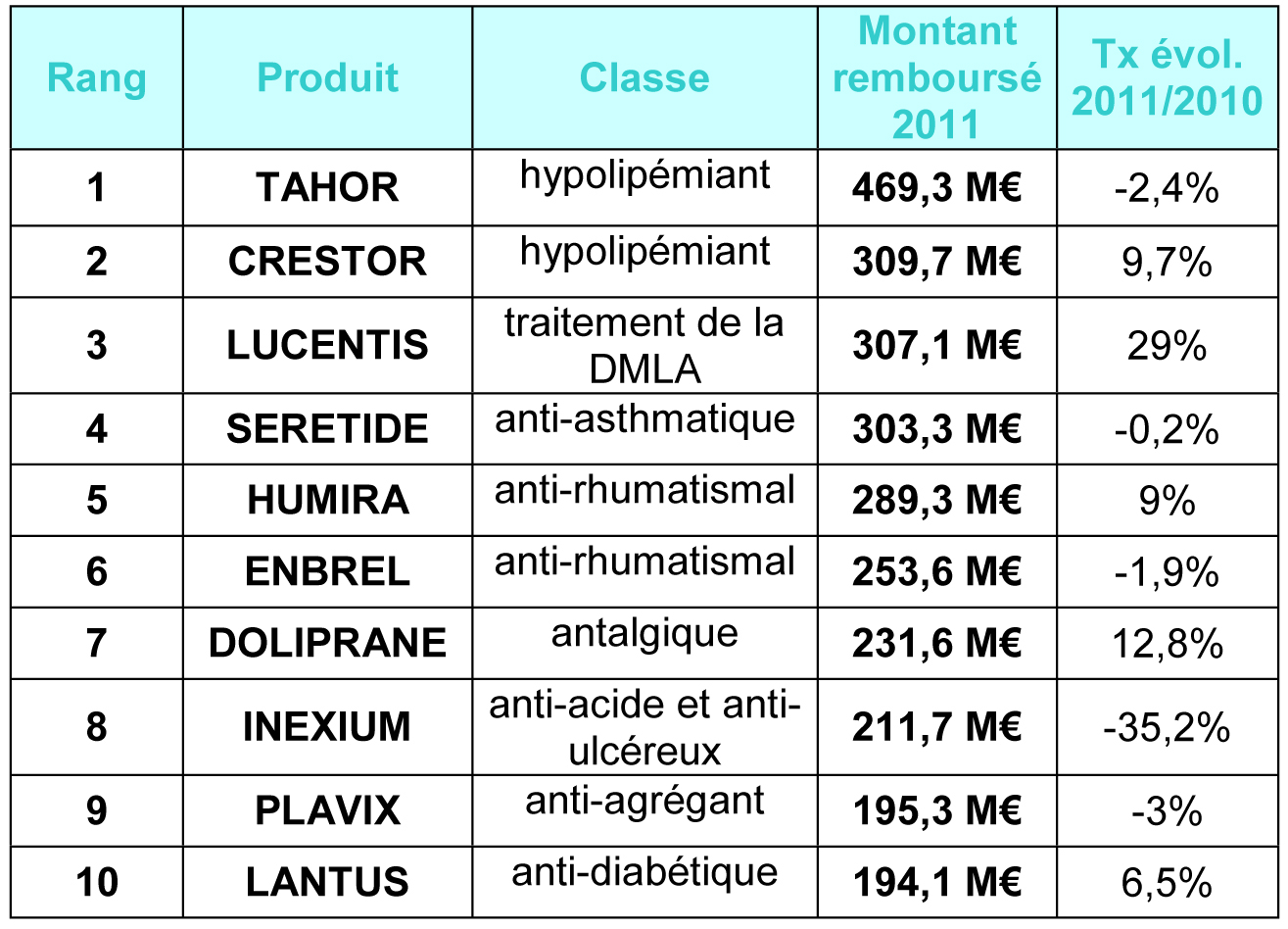 | Rang | Produit | Classe | Montant remboursé 2011 | Tx évol. 2011/2010 |
|---|---|---|---|---|
| 1 | TAHOR | hypolipémiant | 469,3 M€ | -2,4% |
| 2 | CRESTOR | hypolipémiant | 309,7 M€ | 9,7% |
| 3 | LUCENTIS | traitement de la DMLA | 307,1 M€ | 29% |
| 4 | SERETIDE | anti-asthmatique | 303,3 M€ | -0,2% |
| 5 | HUMIRA | anti-rhumatismal | 289,3 M€ | 9% |
| 6 | ENBREL | anti-rhumatismal | 253,6 M€ | -1,9% |
| 7 | DOLIPRANE | antalgique | 231,6 M€ | 12,8% |
| 8 | INEXIUM | anti-acide et anti-ulcéreux | 211,7 M€ | -35,2% |
| 9 | PLAVIX | anti-agrégant | 195,3 M€ | -3% |
| 10 | LANTUS | anti-diabétique | 194,1 M€ | 6,5% |